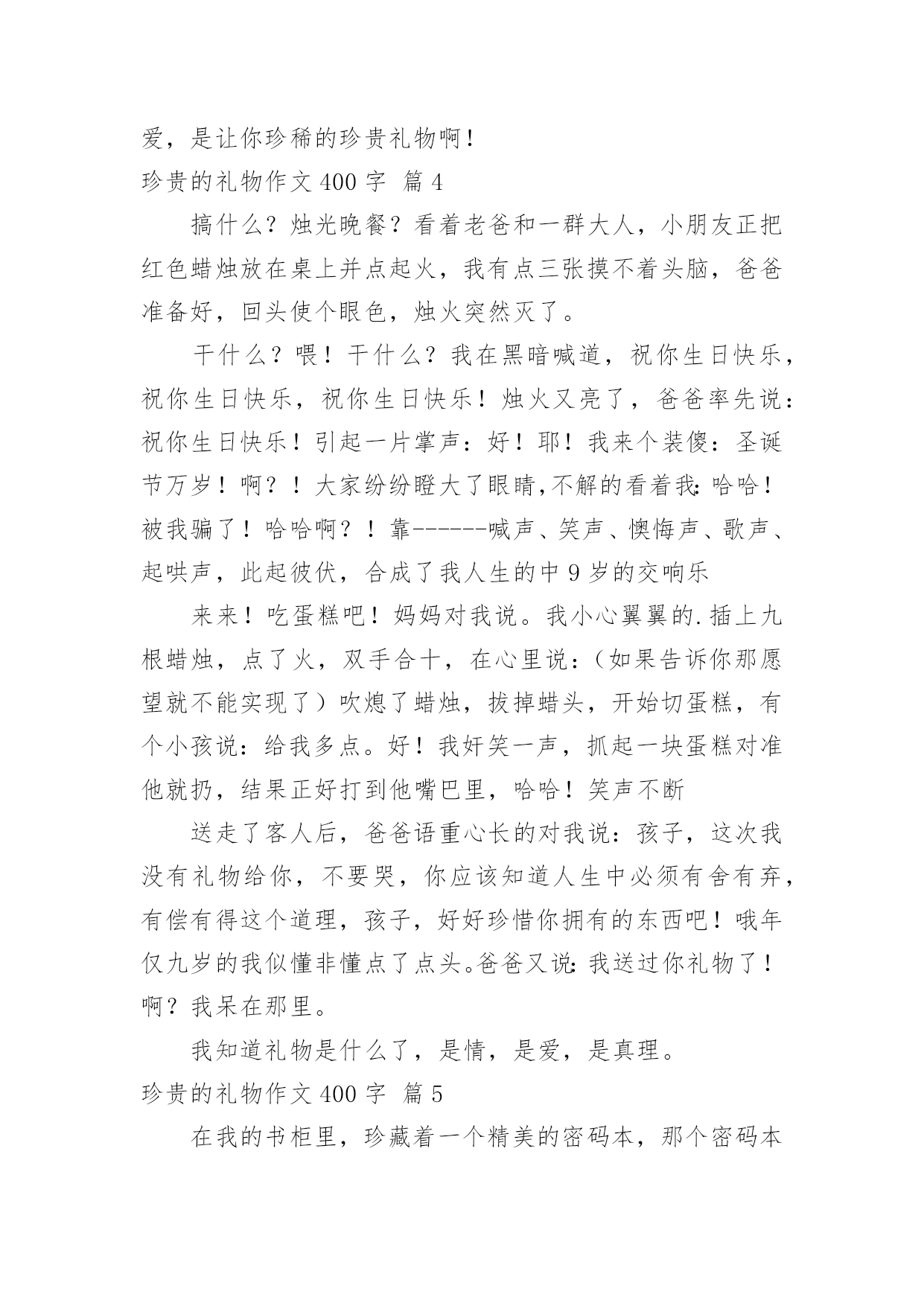 爱，是让你珍稀的珍贵礼物啊！

珍贵的礼物作文 400 字  篇 4

搞什么？烛光晚餐？看着老爸和一群大人，小朋友正把红色蜡烛放在桌上并点起火，我有点三张摸不着头脑，爸爸准备好，回头使个眼色，烛火突然灭了。

干什么？喂！干什么？我在黑暗喊道，祝你生日快乐，祝你生日快乐，祝你生日快乐！烛火又亮了，爸爸率先说：祝你生日快乐！引起一片掌声：好！耶！我来个装傻：圣诞节万岁！啊？！大家纷纷瞪大了眼睛,不解的看着我:哈哈！被我骗了！哈哈啊？！靠------喊声、笑声、懊悔声、歌声、起哄声，此起彼伏，合成了我人生的中 9 岁的交响乐

来来！吃蛋糕吧！妈妈对我说。我小心翼翼的.插上九根蜡烛，点了火，双手合十，在心里说：（如果告诉你那愿望就不能实现了）吹熄了蜡烛，拔掉蜡头，开始切蛋糕，有个小孩说：给我多点。好！我奸笑一声，抓起一块蛋糕对准他就扔，结果正好打到他嘴巴里，哈哈！笑声不断

送走了客人后，爸爸语重心长的对我说：孩子，这次我没有礼物给你，不要哭，你应该知道人生中必须有舍有弃，有偿有得这个道理，孩子，好好珍惜你拥有的东西吧！哦年仅九岁的我似懂非懂点了点头。爸爸又说:我送过你礼物了！啊？我呆在那里。

我知道礼物是什么了，是情，是爱，是真理。

珍贵的礼物作文 400 字  篇 5

在我的书柜里，珍藏着一个精美的密码本，那个密码本